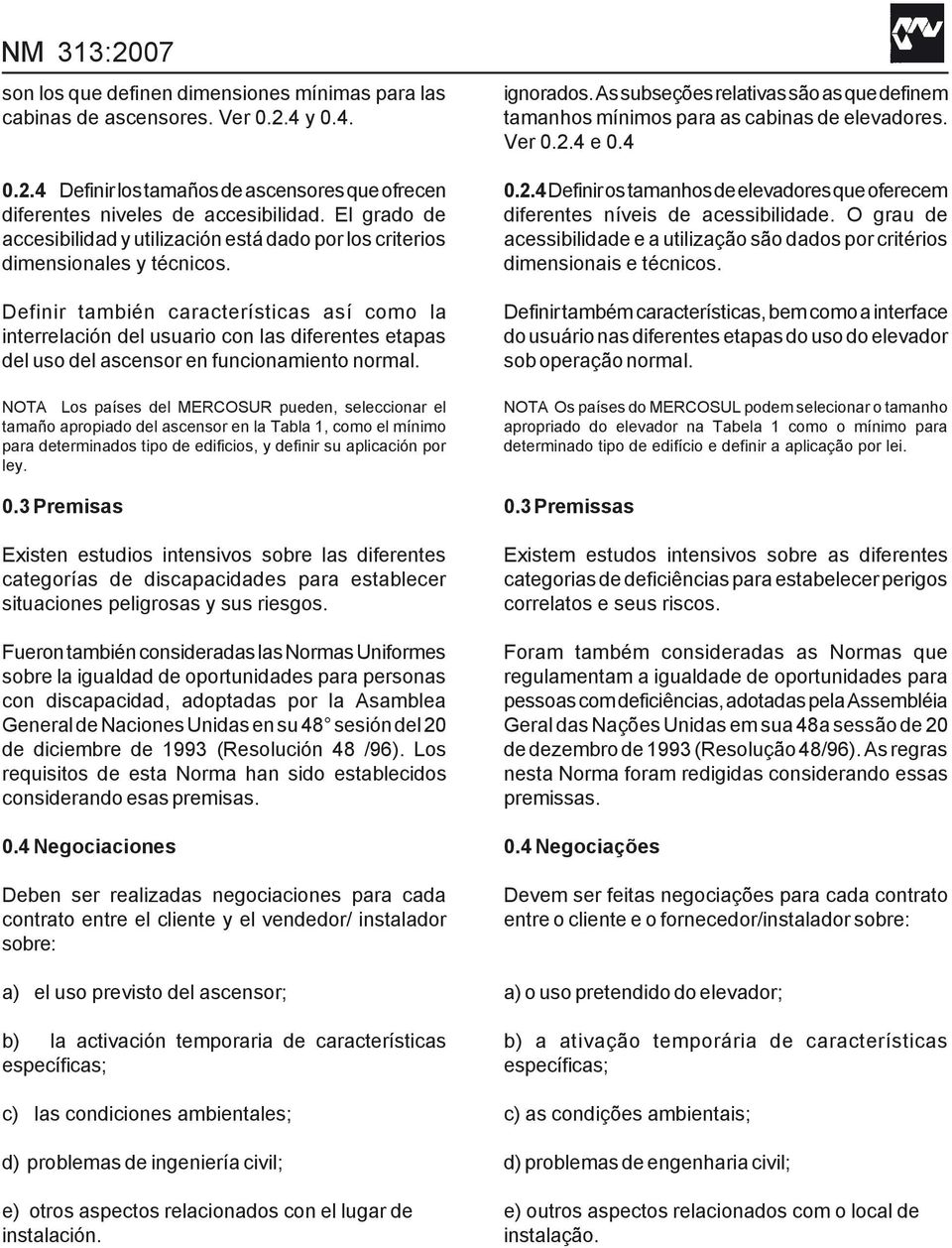 NM 313:2007

son los que definen dimensiones mínimas para las cabinas de ascensores. Ver 0.2.4 y 0.4.

0.2.4 Definir los tamaños de ascensores que ofrecen diferentes niveles de accesibilidad. El grado de accesibilidad y utilización está dado por los criterios dimensionales y técnicos.

Definir también características así como la interrelación del usuario con las diferentes etapas del uso del ascensor en funcionamiento normal.

NOTA Los países del MERCOSUR pueden, seleccionar el tamaño apropiado del ascensor en la Tabla 1, como el mínimo para determinados tipo de edificios, y definir su aplicación por ley.

0.3 Premisas

Existen estudios intensivos sobre las diferentes categorías de discapacidades para establecer situaciones peligrosas y sus riesgos.

Fueron también consideradas las Normas Uniformes sobre la igualdad de oportunidades para personas con discapacidad, adoptadas por la Asamblea General de Naciones Unidas en su 48° sesión del 20 de diciembre de 1993 (Resolución 48 /96). Los requisitos de esta Norma han sido establecidos considerando esas premisas.

0.4 Negociaciones

Deben ser realizadas negociaciones para cada contrato entre el cliente y el vendedor/ instalador sobre:

a) el uso previsto del ascensor;

b) la activación temporaria de características específicas;

c) las condiciones ambientales;

d) problemas de ingeniería civil;

e) otros aspectos relacionados con el lugar de instalación.

ignorados. As subseções relativas são as que definem tamanhos mínimos para as cabinas de elevadores. Ver 0.2.4 e 0.4

0.2.4 Definir os tamanhos de elevadores que oferecem diferentes níveis de acessibilidade. O grau de acessibilidade e a utilização são dados por critérios dimensionais e técnicos.

Definir também características, bem como a interface do usuário nas diferentes etapas do uso do elevador sob operação normal.

NOTA Os países do MERCOSUL podem selecionar o tamanho apropriado do elevador na Tabela 1 como o mínimo para determinado tipo de edifício e definir a aplicação por lei.

0.3 Premissas

Existem estudos intensivos sobre as diferentes categorias de deficiências para estabelecer perigos correlatos e seus riscos.

Foram também consideradas as Normas que regulamentam a igualdade de oportunidades para pessoas com deficiências, adotadas pela Assembléia Geral das Nações Unidas em sua 48a sessão de 20 de dezembro de 1993 (Resolução 48/96). As regras nesta Norma foram redigidas considerando essas premissas.

0.4 Negociações

Devem ser feitas negociações para cada contrato entre o cliente e o fornecedor/instalador sobre:

a) o uso pretendido do elevador;

b) a ativação temporária de características específicas;

c) as condições ambientais;

d) problemas de engenharia civil;

e) outros aspectos relacionados com o local de instalação.